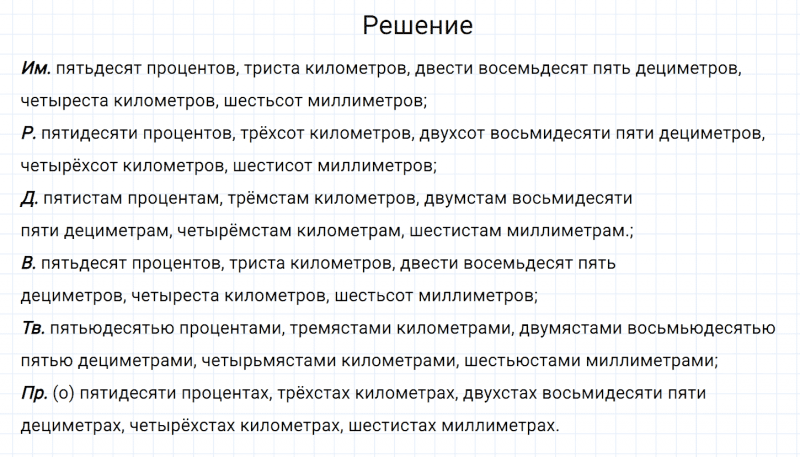 Решение

Им. пятьдесят процентов, триста километров, двести восемьдесят пять дециметров, четыреста километров, шестьсот миллиметров;

Р. пятидесяти процентов, трёхсот километров, двухсот восьмидесяти пяти дециметров, четырёхсот километров, шестисот миллиметров;

Д. пятистам процентам, трёмстам километров, двумстам восьмидесяти пяти дециметрам, четырёмстам километрам, шестистам миллиметрам.;

В. пятьдесят процентов, триста километров, двести восемьдесят пять дециметров, четыреста километров, шестьсот миллиметров;

Тв. пятьюдесятью процентами, тремястами километрами, двумястами восьмьюдесятью пятью дециметрами, четырьмястами километрами, шестьюстами миллиметрами;

Пр. (о) пятидесяти процентах, трёхстах километрах, двухстах восьмидесяти пяти дециметрах, четырёхстах километрах, шестистах миллиметрах.